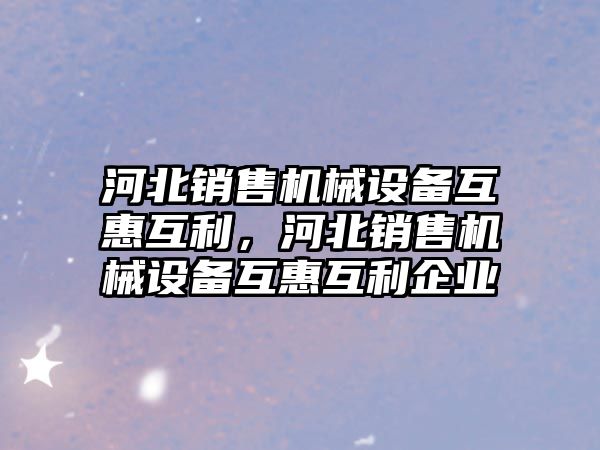 河北销售机械设备互惠互利，河北销售机械设备互惠互利企业